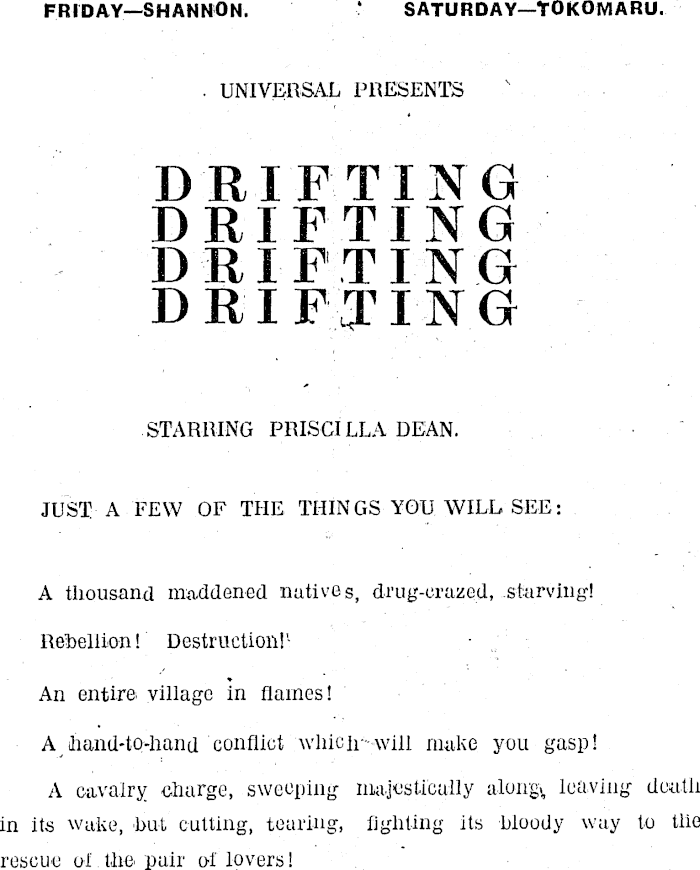 FRIDAY—SHANNON.     SATURDAY—TOKOMARU.

UNIVERSAL PRESENTS

DRIFTING
DRIFTING
DRIFTING
DRIFTING

STARRING PRISCILLA DEAN.

JUST A FEW OF THE THINGS YOU WILL SEE:

A thousand maddened natives, drug-crazed, starving!

Rebellion! Destruction!

An entire village in flames!

A hand-to-hand conflict which will make you gasp!

A cavalry charge, sweeping majestically along, leaving death in its wake, but cutting, tearing, fighting its bloody way to the rescue of the pair of lovers!